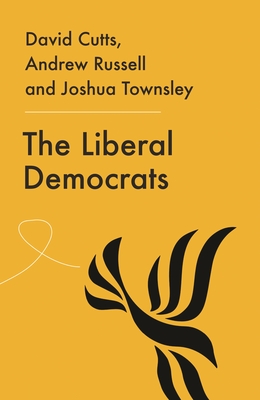 David Cutts,
Andrew Russell
and Joshua Townsley

The Liberal
Democrats